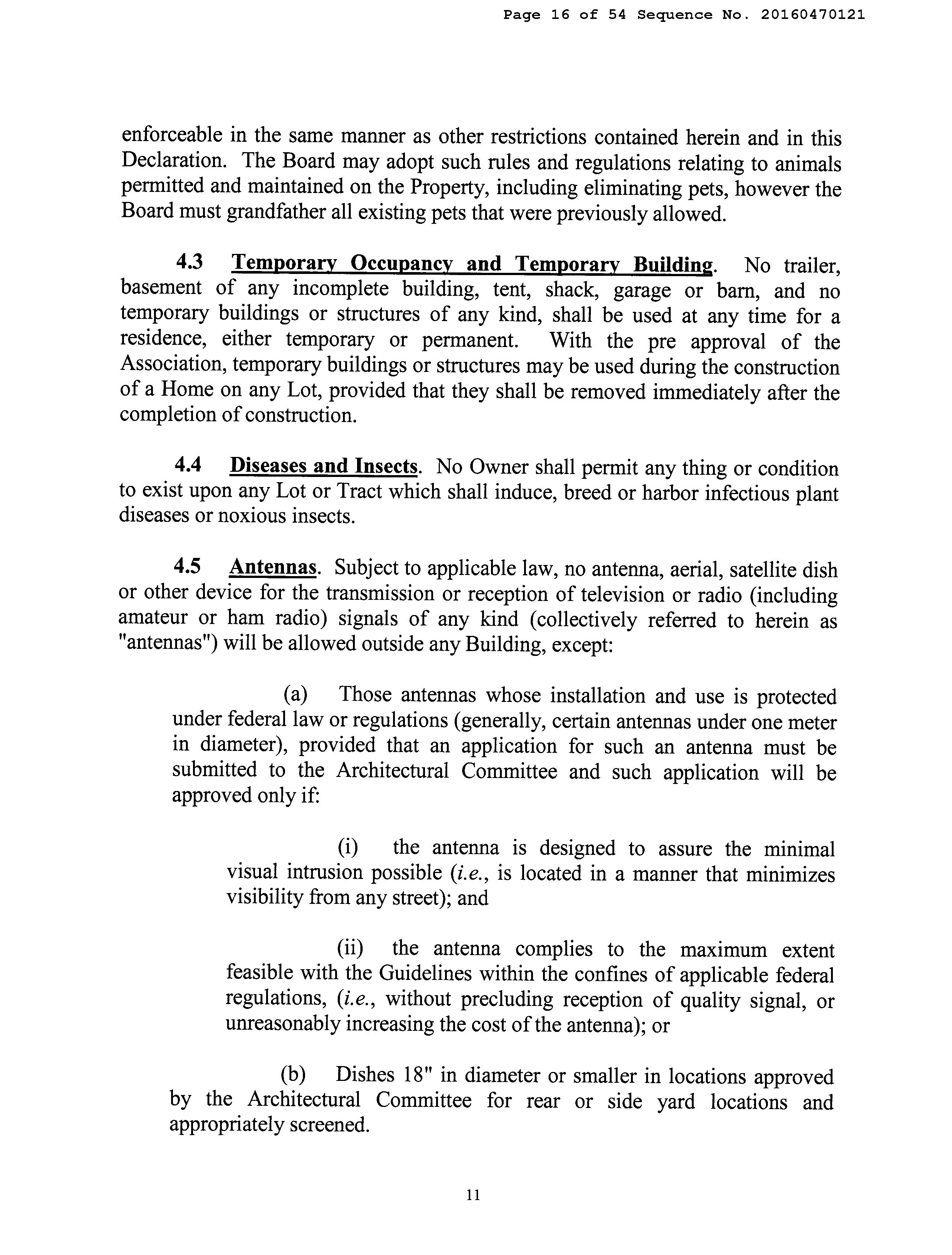 Page 16 of 54 Sequence No. 20160470121

enforceable in the same manner as other restrictions contained herein and in this Declaration. The Board may adopt such rules and regulations relating to animals permitted and maintained on the Property, including eliminating pets, however the Board must grandfather all existing pets that were previously allowed.

4.3 Temporary Occupancy and Temporary Building. No trailer, basement of any incomplete building, tent, shack, garage or barn, and no temporary buildings or structures of any kind, shall be used at any time for a residence, either temporary or permanent. With the pre approval of the Association, temporary buildings or structures may be used during the construction of a Home on any Lot, provided that they shall be removed immediately after the completion of construction.

4.4 Diseases and Insects. No Owner shall permit any thing or condition to exist upon any Lot or Tract which shall induce, breed or harbor infectious plant diseases or noxious insects.

4.5 Antennas. Subject to applicable law, no antenna, aerial, satellite dish or other device for the transmission or reception of television or radio (including amateur or ham radio) signals of any kind (collectively referred to herein as "antennas") will be allowed outside any Building, except:

(a) Those antennas whose installation and use is protected under federal law or regulations (generally, certain antennas under one meter in diameter), provided that an application for such an antenna must be submitted to the Architectural Committee and such application will be approved only if:

(i) the antenna is designed to assure the minimal visual intrusion possible (i.e., is located in a manner that minimizes visibility from any street); and

(ii) the antenna complies to the maximum extent feasible with the Guidelines within the confines of applicable federal regulations, (i.e., without precluding reception of quality signal, or unreasonably increasing the cost of the antenna); or

(b) Dishes 18" in diameter or smaller in locations approved by the Architectural Committee for rear or side yard locations and appropriately screened.

11